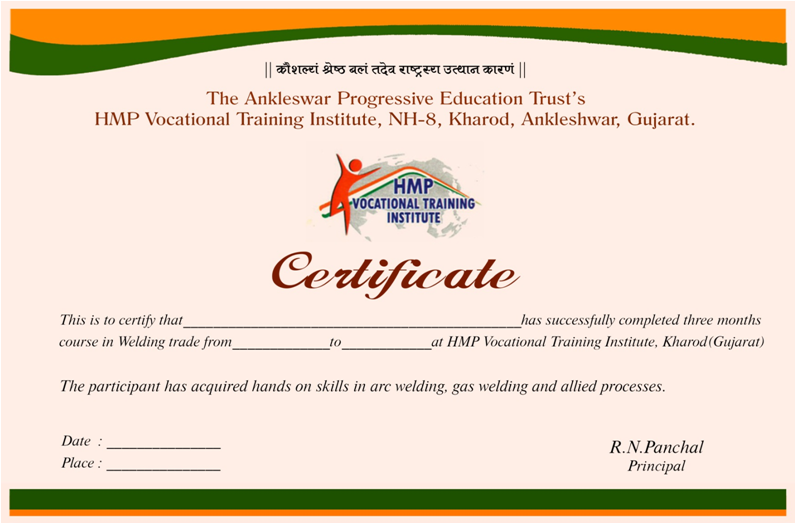 || कौशल्यं श्रेष्ठ बलं तदेव राष्ट्रस्य उत्थान कारणं ||

The Ankleswar Progressive Education Trust's
HMP Vocational Training Institute, NH-8, Kharod, Ankleshwar, Gujarat.

HMP
VOCATIONAL TRAINING
INSTITUTE

Certificate

This is to certify that____has successfully completed three months course in Welding trade from____to____at HMP Vocational Training Institute, Kharod(Gujarat)

The participant has acquired hands on skills in arc welding, gas welding and allied processes.

Date : ____
Place : ____

R.N.Panchal
Principal